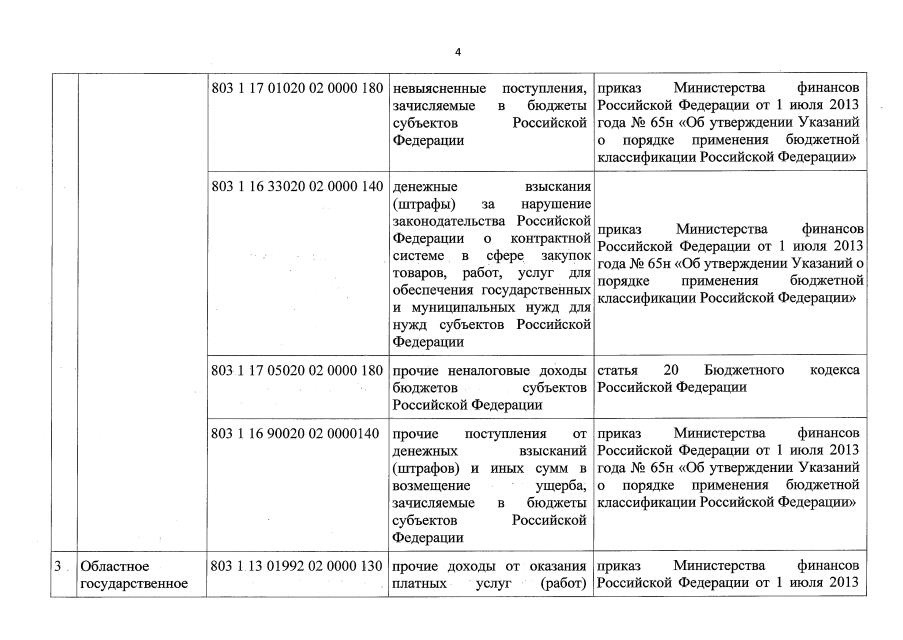 4

| | | | | |
|---|---|---|---|---|
| | | 803 1 17 01020 02 0000 180 | невыясненные поступления, зачисляемые в бюджеты субъектов Российской Федерации | приказ Министерства финансов Российской Федерации от 1 июля 2013 года № 65н «Об утверждении Указаний о порядке применения бюджетной классификации Российской Федерации» |
| | | 803 1 16 33020 02 0000 140 | денежные взыскания (штрафы) за нарушение законодательства Российской Федерации о контрактной системе в сфере закупок товаров, работ, услуг для обеспечения государственных и муниципальных нужд для нужд субъектов Российской Федерации | приказ Министерства финансов Российской Федерации от 1 июля 2013 года № 65н «Об утверждении Указаний о порядке применения бюджетной классификации Российской Федерации» |
| | | 803 1 17 05020 02 0000 180 | прочие неналоговые доходы бюджетов субъектов Российской Федерации | статья 20 Бюджетного кодекса Российской Федерации |
| | | 803 1 16 90020 02 0000140 | прочие поступления от денежных взысканий (штрафов) и иных сумм в возмещение ущерба, зачисляемые в бюджеты субъектов Российской Федерации | приказ Министерства финансов Российской Федерации от 1 июля 2013 года № 65н «Об утверждении Указаний о порядке применения бюджетной классификации Российской Федерации» |
| 3 | Областное государственное | 803 1 13 01992 02 0000 130 | прочие доходы от оказания платных услуг (работ) | приказ Министерства финансов Российской Федерации от 1 июля 2013 |